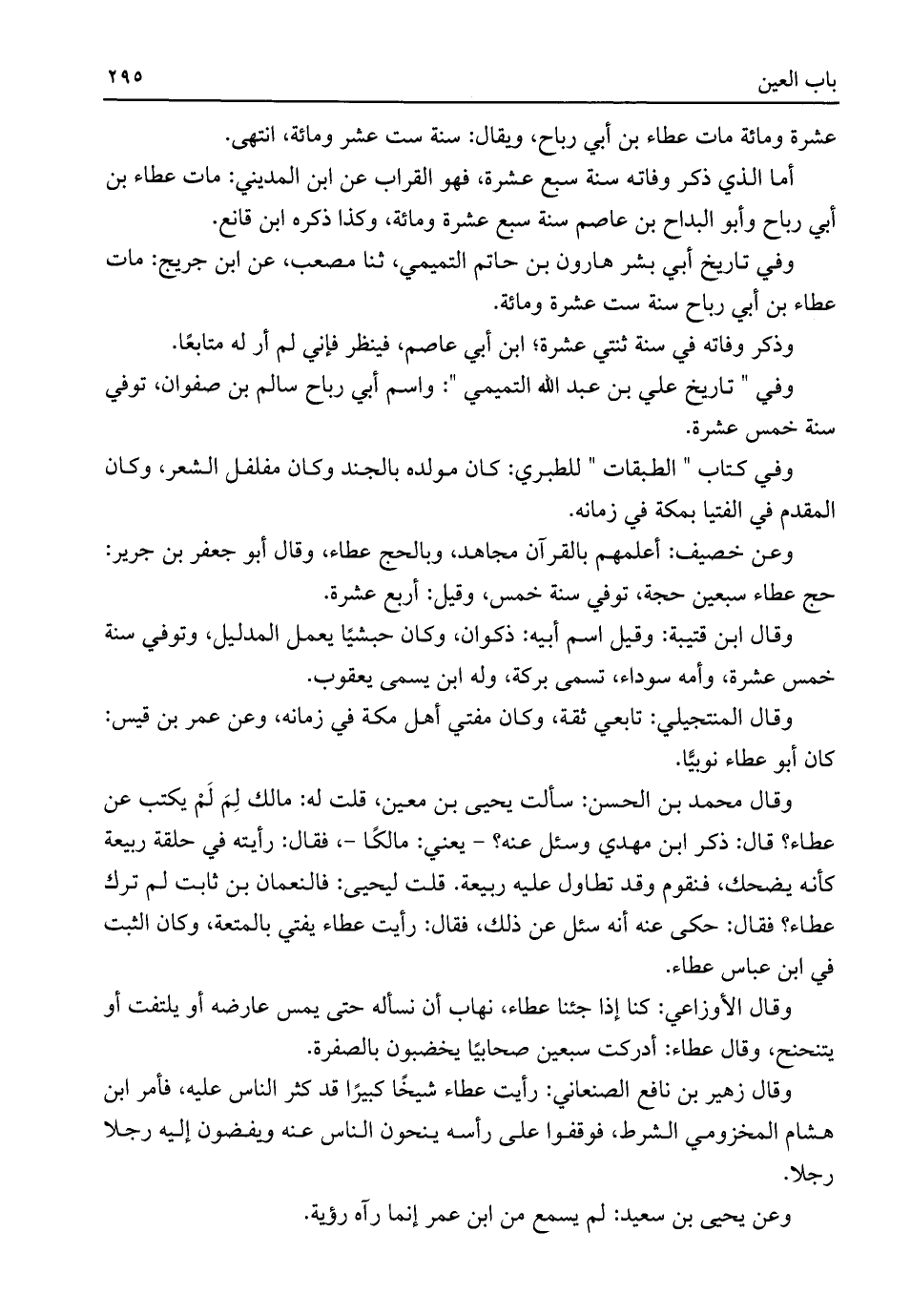 باب العين ٢٩٥

عشرة ومائة مات عطاء بن أبي رباح، ويقال: سنة ست عشر ومائة، انتهى.

أما الذي ذكر وفاته سنة سبع عشرة، فهو القراب عن ابن المديني: مات عطاء بن أبي رباح وأبو البداح بن عاصم سنة سبع عشرة ومائة، وكذا ذكره ابن قانع.

وفي تاريخ أبي بشر هارون بن حاتم التميمي، ثنا مصعب، عن ابن جريج: مات عطاء بن أبي رباح سنة ست عشرة ومائة.

وذكر وفاته في سنة ثنتي عشرة؛ ابن أبي عاصم، فينظر فإني لم أر له متابعًا.

وفي " تاريخ علي بن عبد الله التميمي ": واسم أبي رباح سالم بن صفوان، توفي سنة خمس عشرة.

وفي كتاب " الطبقات " للطبري: كان مولده بالجند وكان مفلفل الشعر، وكان المقدم في الفتيا بمكة في زمانه.

وعن خصيف: أعلمهم بالقرآن مجاهد، وبالحج عطاء، وقال أبو جعفر بن جرير: حج عطاء سبعين حجة، توفي سنة خمس، وقيل: أربع عشرة.

وقال ابن قتيبة: وقيل اسم أبيه: ذكوان، وكان حبشيًا يعمل المدليل، وتوفي سنة خمس عشرة، وأمه سوداء، تسمى بركة، وله ابن يسمى يعقوب.

وقال المنتجيلي: تابعي ثقة، وكان مفتي أهل مكة في زمانه، وعن عمر بن قيس: كان أبو عطاء نوبيًا.

وقال محمد بن الحسن: سألت يحيى بن معين، قلت له: مالك لِمَ لَمْ يكتب عن عطاء؟ قال: ذكر ابن مهدي وسئل عنه؟ - يعني: مالكًا -، فقال: رأيته في حلقة ربيعة كأنه يضحك، فنقوم وقد تطاول عليه ربيعة. قلت ليحيى: فالنعمان بن ثابت لم ترك عطاء؟ فقال: حكى عنه أنه سئل عن ذلك، فقال: رأيت عطاء يفتي بالمتعة، وكان الثبت في ابن عباس عطاء.

وقال الأوزاعي: كنا إذا جئنا عطاء، نهاب أن نسأله حتى يمس عارضه أو يلتفت أو يتنحنح، وقال عطاء: أدركت سبعين صحابيًا يخضبون بالصفرة.

وقال زهير بن نافع الصنعاني: رأيت عطاء شيخًا كبيرًا قد كثر الناس عليه، فأمر ابن هشام المخزومي الشرط، فوقفوا على رأسه ينحون الناس عنه ويفضون إليه رجلا رجلا.

وعن يحيى بن سعيد: لم يسمع من ابن عمر إنما رآه رؤية.